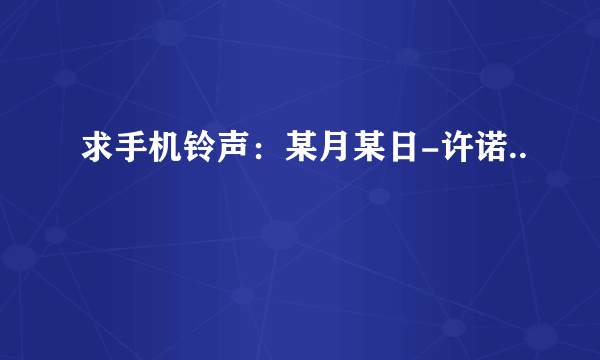 求手机铃声：某月某日–许诺..